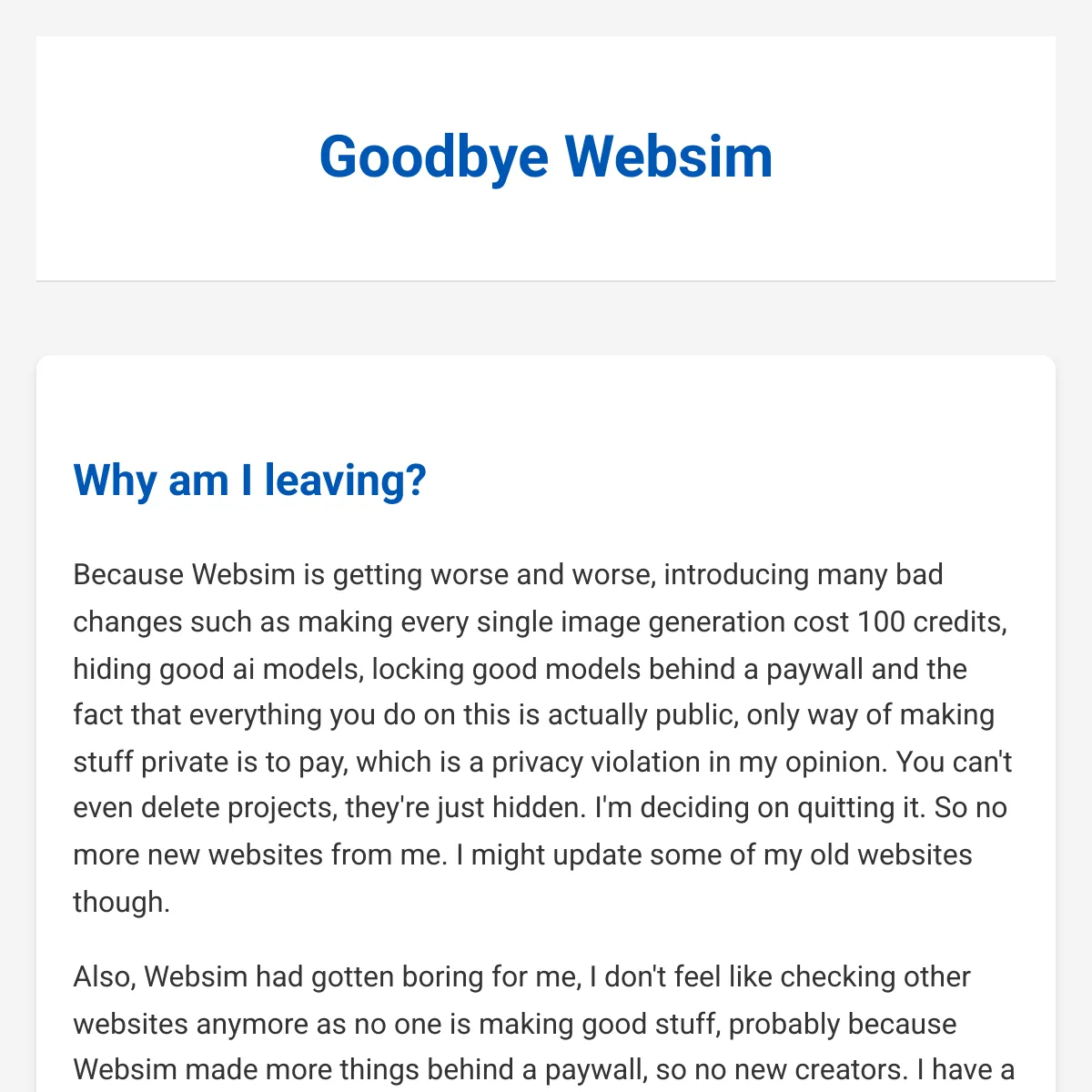 Goodbye Websim

Why am I leaving?

Because Websim is getting worse and worse, introducing many bad changes such as making every single image generation cost 100 credits, hiding good ai models, locking good models behind a paywall and the fact that everything you do on this is actually public, only way of making stuff private is to pay, which is a privacy violation in my opinion. You can't even delete projects, they're just hidden. I'm deciding on quitting it. So no more new websites from me. I might update some of my old websites though.

Also, Websim had gotten boring for me, I don't feel like checking other websites anymore as no one is making good stuff, probably because Websim made more things behind a paywall, so no new creators. I have a